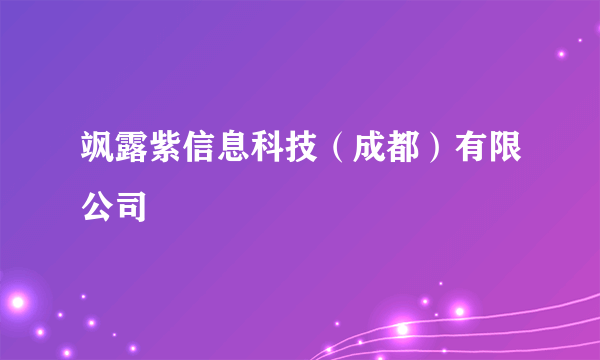 飒露紫信息科技（成都）有限公司